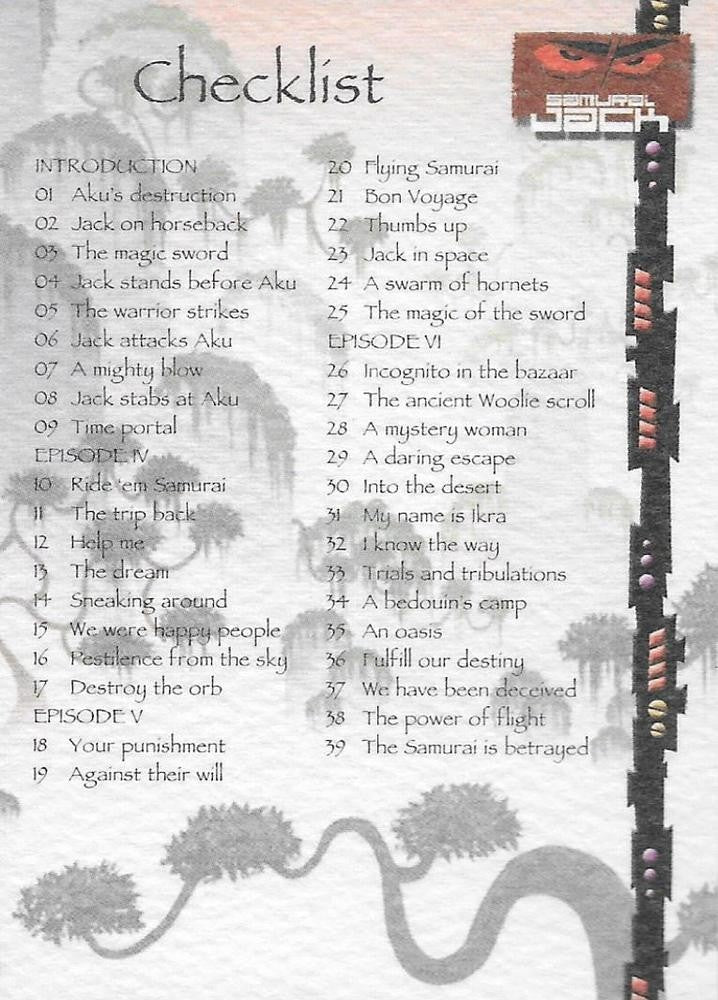 Checklist

SAMURAI JACK

INTRODUCTION
01 Aku's destruction
02 Jack on horseback
03 The magic sword
04 Jack stands before Aku
05 The warrior strikes
06 Jack attacks Aku
07 A mighty blow
08 Jack stabs at Aku
09 Time portal
EPISODE IV
10 Ride 'em Samurai
11 The trip back
12 Help me
13 The dream
14 Sneaking around
15 We were happy people
16 Pestilence from the sky
17 Destroy the orb
EPISODE V
18 Your punishment
19 Against their will

20 Flying Samurai
21 Bon Voyage
22 Thumbs up
23 Jack in space
24 A swarm of hornets
25 The magic of the sword
EPISODE VI
26 Incognito in the bazaar
27 The ancient Woolie scroll
28 A mystery woman
29 A daring escape
30 Into the desert
31 My name is Ikra
32 I know the way
33 Trials and tribulations
34 A bedouin's camp
35 An oasis
36 Fulfill our destiny
37 We have been deceived
38 The power of flight
39 The Samurai is betrayed